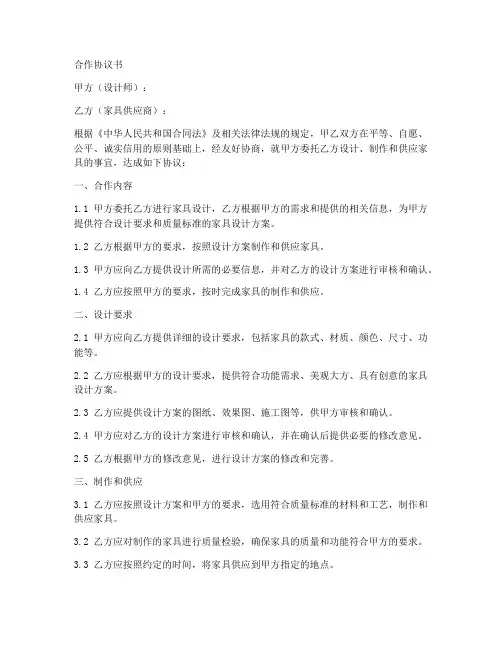 合作协议书

甲方（设计师）：

乙方（家具供应商）：

根据《中华人民共和国合同法》及相关法律法规的规定，甲乙双方在平等、自愿、公平、诚实信用的原则基础上，经友好协商，就甲方委托乙方设计、制作和供应家具的事宜，达成如下协议：

一、合作内容

1.1 甲方委托乙方进行家具设计，乙方根据甲方的需求和提供的相关信息，为甲方提供符合设计要求和质量标准的家具设计方案。

1.2 乙方根据甲方的要求，按照设计方案制作和供应家具。

1.3 甲方应向乙方提供设计所需的必要信息，并对乙方的设计方案进行审核和确认。

1.4 乙方应按照甲方的要求，按时完成家具的制作和供应。

二、设计要求

2.1 甲方应向乙方提供详细的设计要求，包括家具的款式、材质、颜色、尺寸、功能等。

2.2 乙方应根据甲方的设计要求，提供符合功能需求、美观大方、具有创意的家具设计方案。

2.3 乙方应提供设计方案的图纸、效果图、施工图等，供甲方审核和确认。

2.4 甲方应对乙方的设计方案进行审核和确认，并在确认后提供必要的修改意见。

2.5 乙方根据甲方的修改意见，进行设计方案的修改和完善。

三、制作和供应

3.1 乙方应按照设计方案和甲方的要求，选用符合质量标准的材料和工艺，制作和供应家具。

3.2 乙方应对制作的家具进行质量检验，确保家具的质量和功能符合甲方的要求。

3.3 乙方应按照约定的时间，将家具供应到甲方指定的地点。